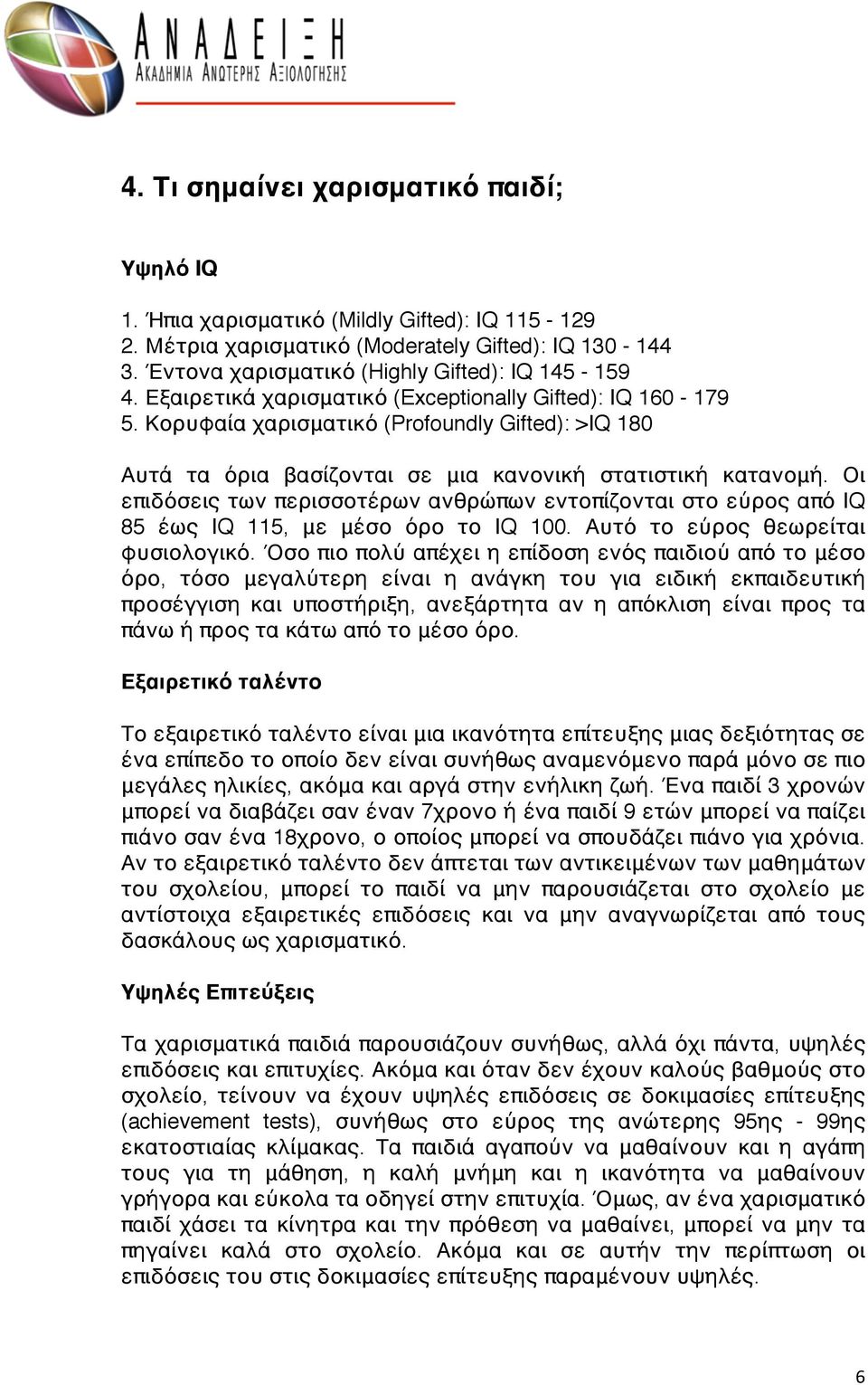 ΑΝΑΔΕΙΞΗ
ΑΚΑΔΗΜΙΑ ΑΝΩΤΕΡΗΣ ΑΞΙΟΛΟΓΗΣΗΣ

4. Τι σημαίνει χαρισματικό παιδί;

Υψηλό IQ

1. Ήπια χαρισματικό (Mildly Gifted): IQ 115 - 129
2. Μέτρια χαρισματικό (Moderately Gifted): IQ 130 - 144
3. Έντονα χαρισματικό (Highly Gifted): IQ 145 - 159
4. Εξαιρετικά χαρισματικό (Exceptionally Gifted): IQ 160 - 179
5. Κορυφαία χαρισματικό (Profoundly Gifted): >IQ 180

Αυτά τα όρια βασίζονται σε μια κανονική στατιστική κατανομή. Οι επιδόσεις των περισσοτέρων ανθρώπων εντοπίζονται στο εύρος από IQ 85 έως IQ 115, με μέσο όρο το IQ 100. Αυτό το εύρος θεωρείται φυσιολογικό. Όσο πιο πολύ απέχει η επίδοση ενός παιδιού από το μέσο όρο, τόσο μεγαλύτερη είναι η ανάγκη του για ειδική εκπαιδευτική προσέγγιση και υποστήριξη, ανεξάρτητα αν η απόκλιση είναι προς τα πάνω ή προς τα κάτω από το μέσο όρο.

Εξαιρετικό ταλέντο

Το εξαιρετικό ταλέντο είναι μια ικανότητα επίτευξης μιας δεξιότητας σε ένα επίπεδο το οποίο δεν είναι συνήθως αναμενόμενο παρά μόνο σε πιο μεγάλες ηλικίες, ακόμα και αργά στην ενήλικη ζωή. Ένα παιδί 3 χρονών μπορεί να διαβάζει σαν έναν 7χρονο ή ένα παιδί 9 ετών μπορεί να παίζει πιάνο σαν ένα 18χρονο, ο οποίος μπορεί να σπουδάζει πιάνο για χρόνια. Αν το εξαιρετικό ταλέντο δεν άπτεται των αντικειμένων των μαθημάτων του σχολείου, μπορεί το παιδί να μην παρουσιάζεται στο σχολείο με αντίστοιχα εξαιρετικές επιδόσεις και να μην αναγνωρίζεται από τους δασκάλους ως χαρισματικό.

Υψηλές Επιτεύξεις

Τα χαρισματικά παιδιά παρουσιάζουν συνήθως, αλλά όχι πάντα, υψηλές επιδόσεις και επιτυχίες. Ακόμα και όταν δεν έχουν καλούς βαθμούς στο σχολείο, τείνουν να έχουν υψηλές επιδόσεις σε δοκιμασίες επίτευξης (achievement tests), συνήθως στο εύρος της ανώτερης 95ης - 99ης εκατοστιαίας κλίμακας. Τα παιδιά αγαπούν να μαθαίνουν και η αγάπη τους για τη μάθηση, η καλή μνήμη και η ικανότητα να μαθαίνουν γρήγορα και εύκολα τα οδηγεί στην επιτυχία. Όμως, αν ένα χαρισματικό παιδί χάσει τα κίνητρα και την πρόθεση να μαθαίνει, μπορεί να μην τα πηγαίνει καλά στο σχολείο. Ακόμα και σε αυτήν την περίπτωση οι επιδόσεις του στις δοκιμασίες επίτευξης παραμένουν υψηλές.

6